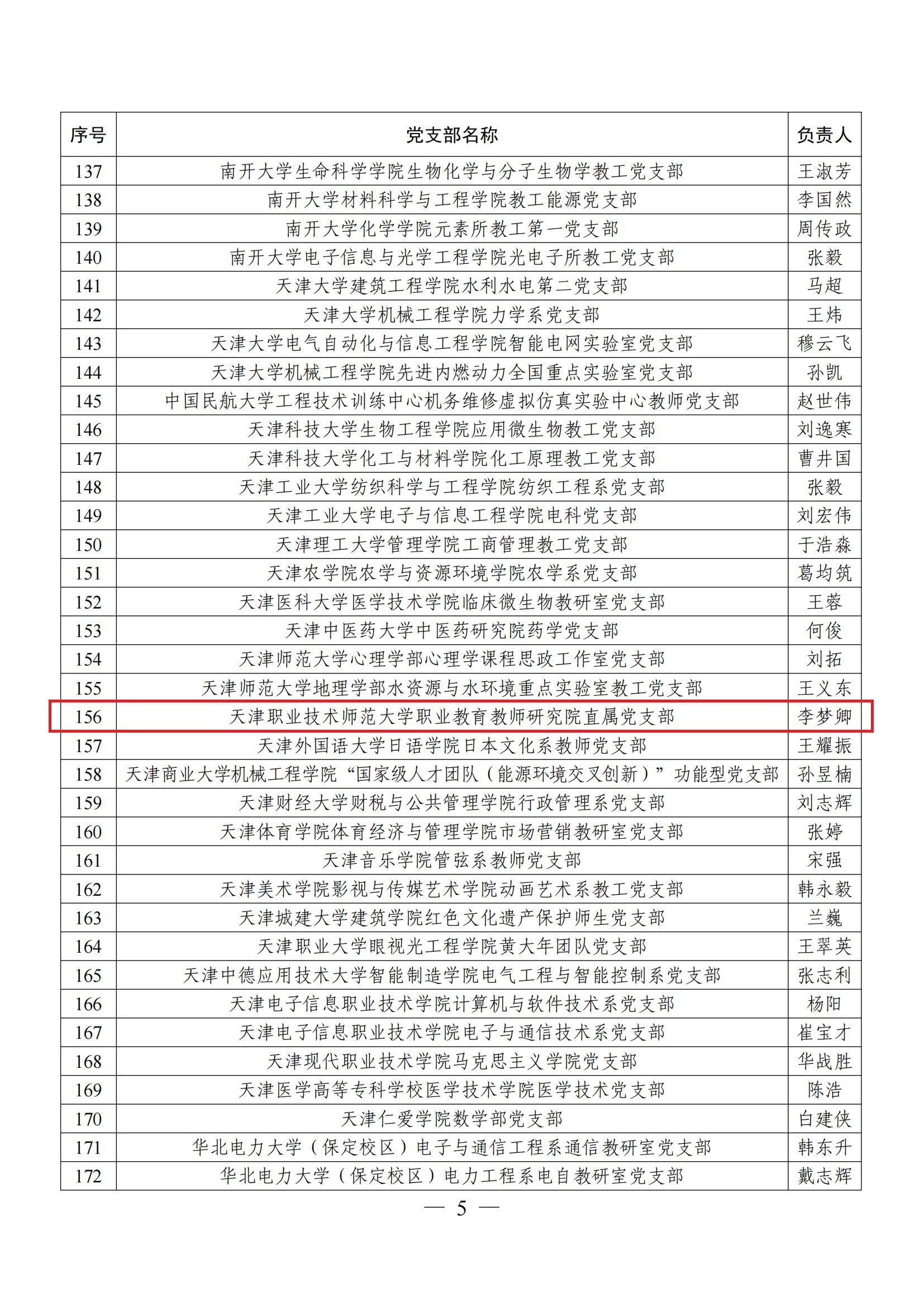 | 序号 | 党支部名称 | 负责人 |
|---|---|---|
| 137 | 南开大学生命科学学院生物化学与分子生物学教工党支部 | 王淑芳 |
| 138 | 南开大学材料科学与工程学院教工能源党支部 | 李国然 |
| 139 | 南开大学化学学院元素所教工第一党支部 | 周传政 |
| 140 | 南开大学电子信息与光学工程学院光电子所教工党支部 | 张毅 |
| 141 | 天津大学建筑工程学院水利水电第二党支部 | 马超 |
| 142 | 天津大学机械工程学院力学系党支部 | 王炜 |
| 143 | 天津大学电气自动化与信息工程学院智能电网实验室党支部 | 穆云飞 |
| 144 | 天津大学机械工程学院先进内燃动力全国重点实验室党支部 | 孙凯 |
| 145 | 中国民航大学工程技术训练中心机务维修虚拟仿真实验中心教师党支部 | 赵世伟 |
| 146 | 天津科技大学生物工程学院应用微生物教工党支部 | 刘逸寒 |
| 147 | 天津科技大学化工与材料学院化工原理教工党支部 | 曹井国 |
| 148 | 天津工业大学纺织科学与工程学院纺织工程系党支部 | 张毅 |
| 149 | 天津工业大学电子与信息工程学院电科党支部 | 刘宏伟 |
| 150 | 天津理工大学管理学院工商管理教工党支部 | 于浩淼 |
| 151 | 天津农学院农学与资源环境学院农学系党支部 | 葛均筑 |
| 152 | 天津医科大学医学技术学院临床微生物教研室党支部 | 王蓉 |
| 153 | 天津中医药大学中医药研究院药学党支部 | 何俊 |
| 154 | 天津师范大学心理学部心理学课程思政工作室党支部 | 刘拓 |
| 155 | 天津师范大学地理学部水资源与水环境重点实验室教工党支部 | 王义东 |
| 156 | 天津职业技术师范大学职业教育教师研究院直属党支部 | 李梦卿 |
| 157 | 天津外国语大学日语学院日本文化系教师党支部 | 王耀振 |
| 158 | 天津商业大学机械工程学院“国家级人才团队（能源环境交叉创新）”功能型党支部 | 孙昱楠 |
| 159 | 天津财经大学财税与公共管理学院行政管理系党支部 | 刘志辉 |
| 160 | 天津体育学院体育经济与管理学院市场营销教研室党支部 | 张婷 |
| 161 | 天津音乐学院管弦系教师党支部 | 宋强 |
| 162 | 天津美术学院影视与传媒艺术学院动画艺术系教工党支部 | 韩永毅 |
| 163 | 天津城建大学建筑学院红色文化遗产保护师生党支部 | 兰巍 |
| 164 | 天津职业大学眼视光工程学院黄大年团队党支部 | 王翠英 |
| 165 | 天津中德应用技术大学智能制造学院电气工程与智能控制系党支部 | 张志利 |
| 166 | 天津电子信息职业技术学院计算机与软件技术系党支部 | 杨阳 |
| 167 | 天津电子信息职业技术学院电子与通信技术系党支部 | 崔宝才 |
| 168 | 天津现代职业技术学院马克思主义学院党支部 | 华战胜 |
| 169 | 天津医学高等专科学校医学技术学院医学技术党支部 | 陈浩 |
| 170 | 天津仁爱学院数学部党支部 | 白建侠 |
| 171 | 华北电力大学（保定校区）电子与通信工程系通信教研室党支部 | 韩东升 |
| 172 | 华北电力大学（保定校区）电力工程系电自教研室党支部 | 戴志辉 |

— 5 —